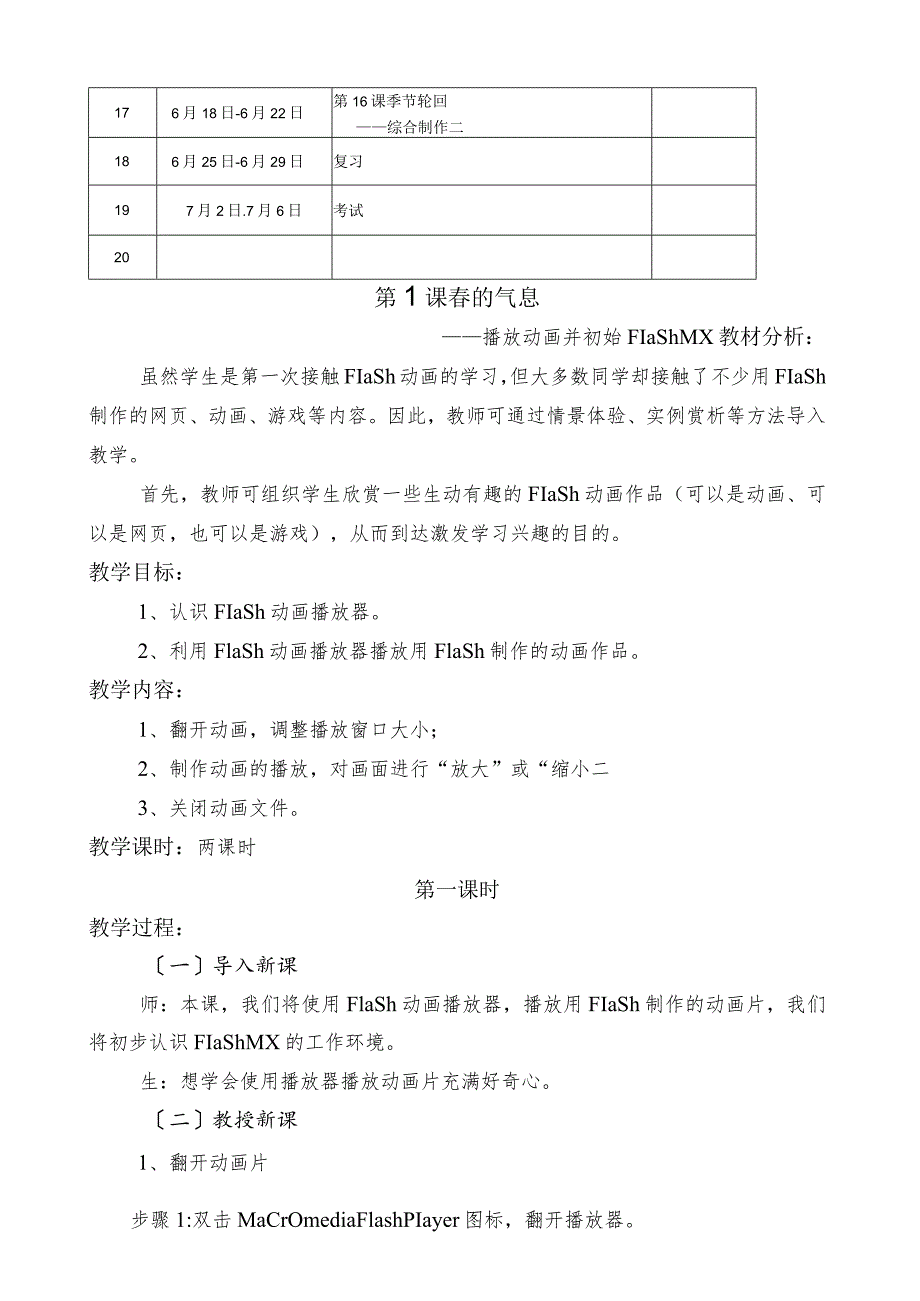 | 17 | 6月18日-6月22日 | 第16课季节轮回 ——综合制作二 | |
|---|---|---|---|
| 18 | 6月25日-6月29日 | 复习 | |
| 19 | 7月2日.7月6日 | 考试 | |
| 20 | | | |

第1课春的气息

——播放动画并初始FIaShMX教材分析：

虽然学生是第一次接触FIaSh动画的学习，但大多数同学却接触了不少用FIaSh制作的网页、动画、游戏等内容。因此，教师可通过情景体验、实例赏析等方法导入教学。

首先，教师可组织学生欣赏一些生动有趣的FIaSh动画作品（可以是动画、可以是网页，也可以是游戏），从而到达激发学习兴趣的目的。

教学目标：

1、认识FIaSh动画播放器。

2、利用FlaSh动画播放器播放用FlaSh制作的动画作品。

教学内容：

1、翻开动画，调整播放窗口大小；

2、制作动画的播放，对画面进行“放大”或“缩小二

3、关闭动画文件。

教学课时：两课时

第一课时

教学过程：

〔一〕导入新课

师：本课，我们将使用FlaSh动画播放器，播放用FIaSh制作的动画片，我们将初步认识FIaShMX的工作环境。

生：想学会使用播放器播放动画片充满好奇心。

〔二〕教授新课

1、翻开动画片

步骤1:双击MaCrOmediaFlashPIayer图标，翻开播放器。